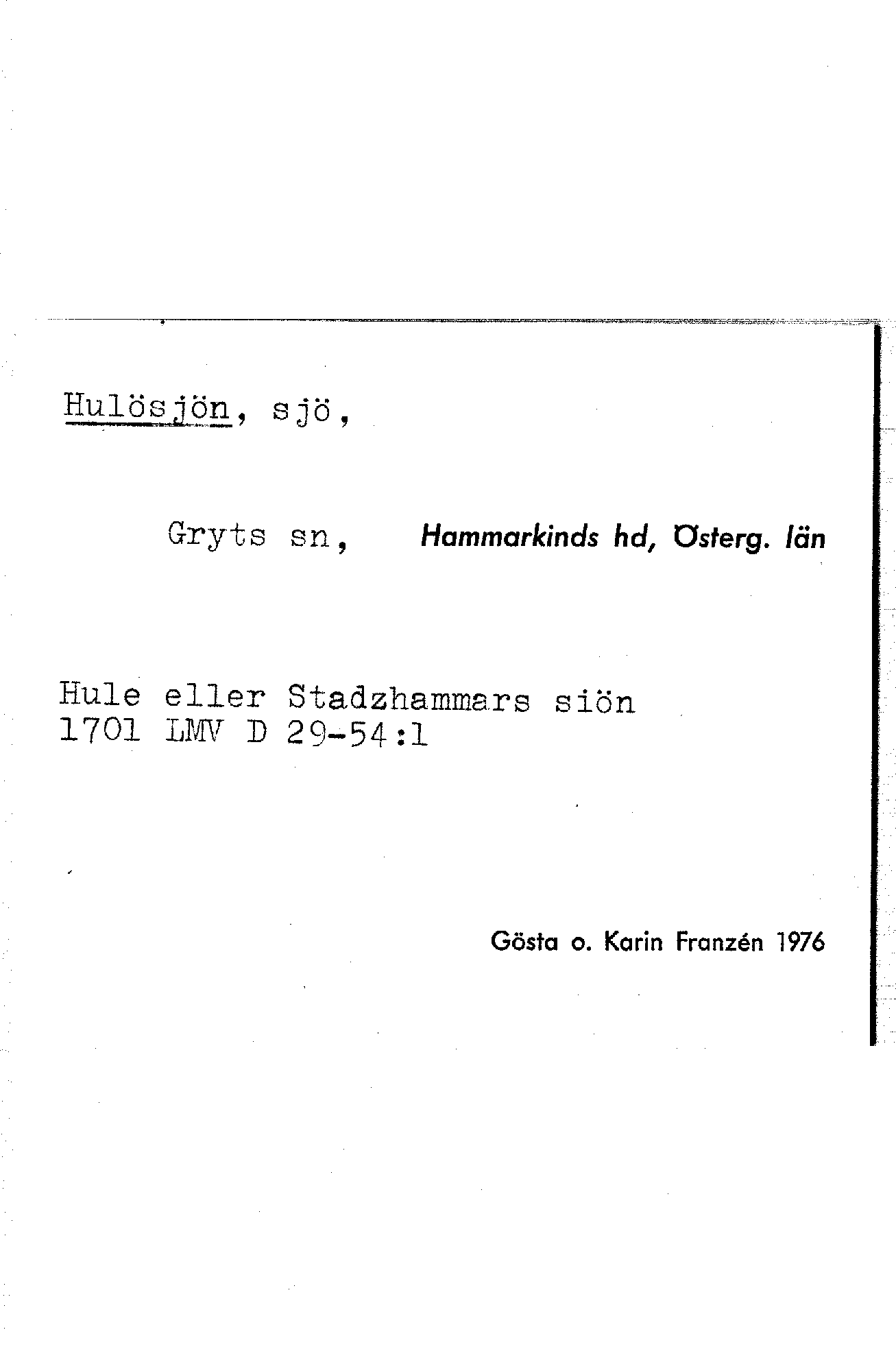 Hulösjön, sjö,

Gryts sn, Hammarkinds hd, Österg. län

Hule eller Stadzhammars siön
1701 LMV D 29-54:1

Gösta o. Karin Franzén 1976